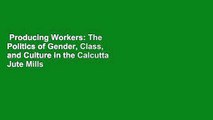 Producing Workers: The Politics of Gender, Class, and Culture in the Calcutta Jute Mills